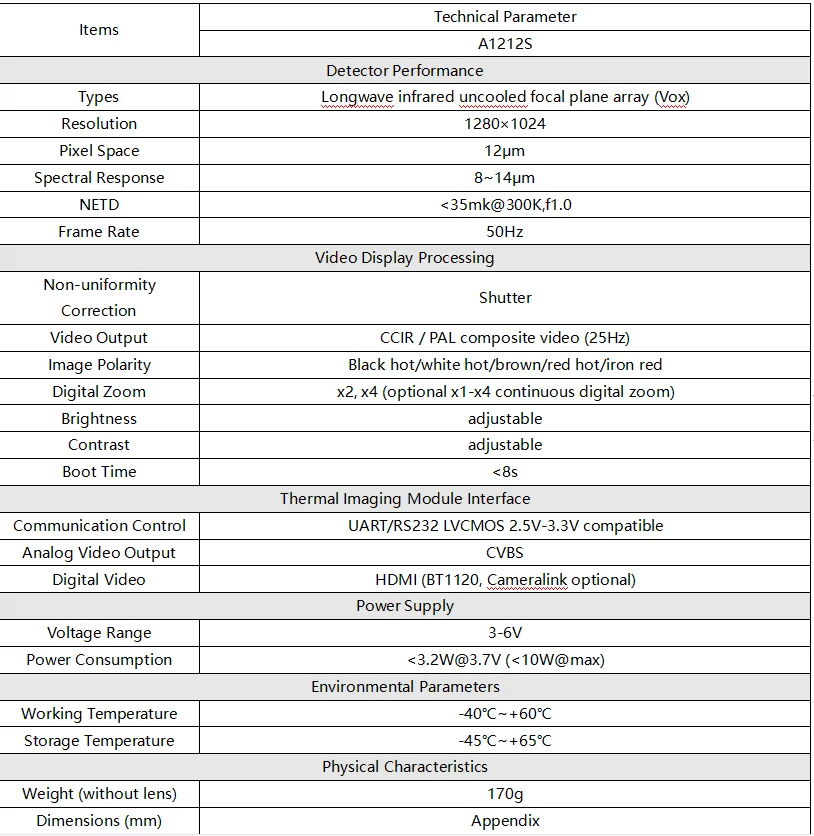 | Items | Technical Parameter |
|---|---|
| | A1212S |
| Detector Performance | |
| Types | Longwave infrared uncooled focal plane array (Vox) |
| Resolution | 1280×1024 |
| Pixel Space | 12μm |
| Spectral Response | 8~14μm |
| NETD | <35mk@300K,f1.0 |
| Frame Rate | 50Hz |
| Video Display Processing | |
| Non-uniformity Correction | Shutter |
| Video Output | CCIR / PAL composite video (25Hz) |
| Image Polarity | Black hot/white hot/brown/red hot/iron red |
| Digital Zoom | x2, x4 (optional x1-x4 continuous digital zoom) |
| Brightness | adjustable |
| Contrast | adjustable |
| Boot Time | <8s |
| Thermal Imaging Module Interface | |
| Communication Control | UART/RS232 LVCMOS 2.5V-3.3V compatible |
| Analog Video Output | CVBS |
| Digital Video | HDMI (BT1120, Cameralink optional) |
| Power Supply | |
| Voltage Range | 3-6V |
| Power Consumption | <3.2W@3.7V (<10W@max) |
| Environmental Parameters | |
| Working Temperature | -40℃~+60℃ |
| Storage Temperature | -45℃~+65℃ |
| Physical Characteristics | |
| Weight (without lens) | 170g |
| Dimensions (mm) | Appendix |